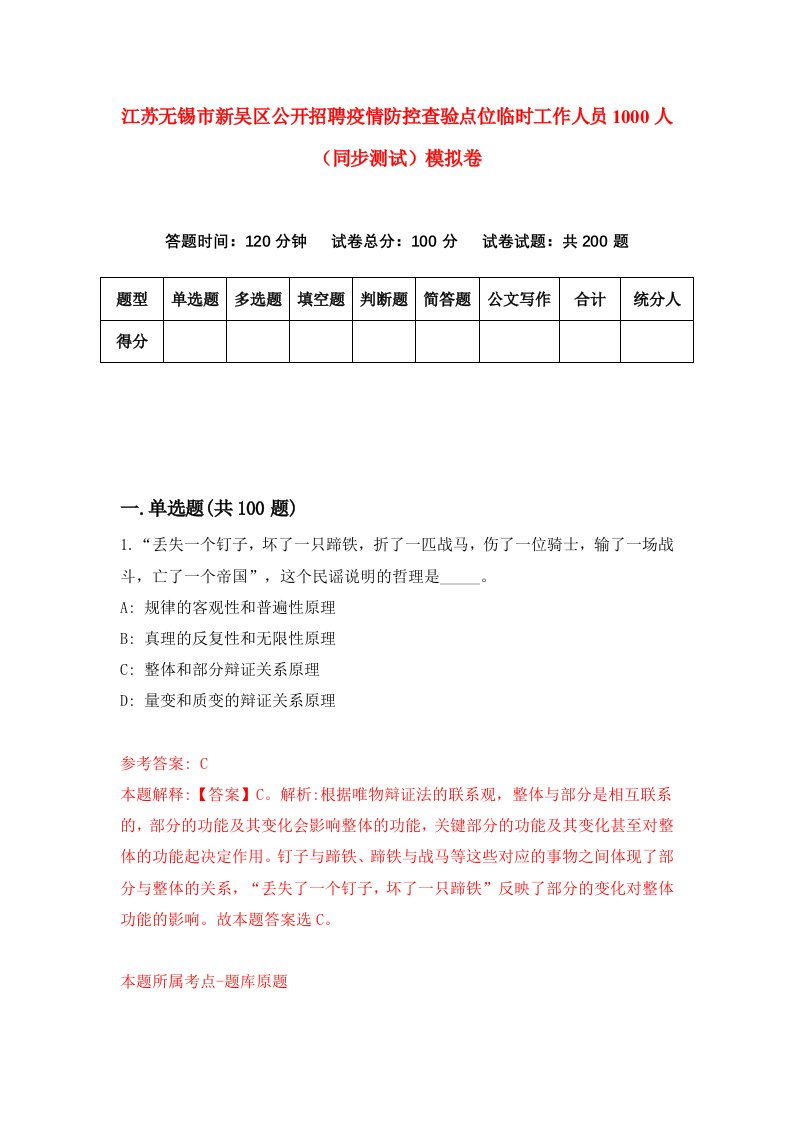 江苏无锡市新吴区公开招聘疫情防控查验点位临时工作人员1000人（同步测试）模拟卷

答题时间：120分钟　　试卷总分：100分　　试卷试题：共200题

| 题型 | 单选题 | 多选题 | 填空题 | 判断题 | 简答题 | 公文写作 | 合计 | 统分人 |
|---|---|---|---|---|---|---|---|---|
| 得分 | | | | | | | | |

一.单选题(共100题)

1.“丢失一个钉子，坏了一只蹄铁，折了一匹战马，伤了一位骑士，输了一场战斗，亡了一个帝国”，这个民谣说明的哲理是_____。

A: 规律的客观性和普遍性原理

B: 真理的反复性和无限性原理

C: 整体和部分辩证关系原理

D: 量变和质变的辩证关系原理

参考答案: C

本题解释:【答案】C。解析:根据唯物辩证法的联系观，整体与部分是相互联系的，部分的功能及其变化会影响整体的功能，关键部分的功能及其变化甚至对整体的功能起决定作用。钉子与蹄铁、蹄铁与战马等这些对应的事物之间体现了部分与整体的关系，“丢失了一个钉子，坏了一只蹄铁”反映了部分的变化对整体功能的影响。故本题答案选C。

本题所属考点-题库原题